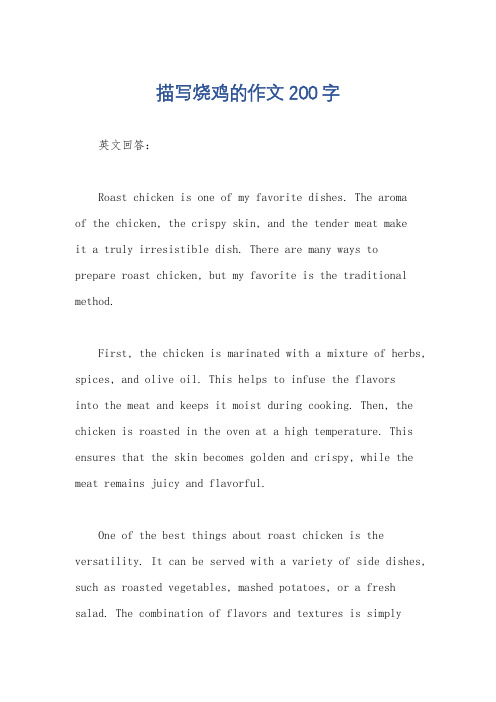 描写烧鸡的作文200字

英文回答:

Roast chicken is one of my favorite dishes. The aroma of the chicken, the crispy skin, and the tender meat make it a truly irresistible dish. There are many ways to prepare roast chicken, but my favorite is the traditional method.

First, the chicken is marinated with a mixture of herbs, spices, and olive oil. This helps to infuse the flavors into the meat and keeps it moist during cooking. Then, the chicken is roasted in the oven at a high temperature. This ensures that the skin becomes golden and crispy, while the meat remains juicy and flavorful.

One of the best things about roast chicken is the versatility. It can be served with a variety of side dishes, such as roasted vegetables, mashed potatoes, or a fresh salad. The combination of flavors and textures is simply